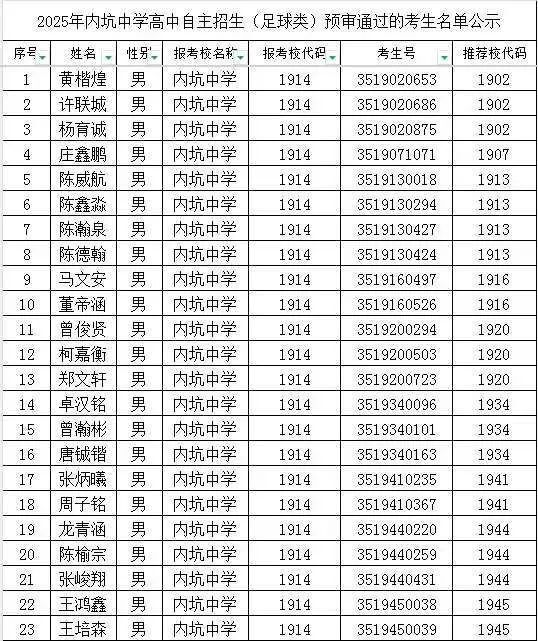 2025年内坑中学高中自主招生（足球类）预审通过的考生名单公示

| 序号 | 姓名 | 性别 | 报考校名称 | 报考校代码 | 考生号 | 推荐校代码 |
|---|---|---|---|---|---|---|
| 1 | 黄楷煌 | 男 | 内坑中学 | 1914 | 3519020653 | 1902 |
| 2 | 许联城 | 男 | 内坑中学 | 1914 | 3519020686 | 1902 |
| 3 | 杨育诚 | 男 | 内坑中学 | 1914 | 3519020875 | 1902 |
| 4 | 庄鑫鹏 | 男 | 内坑中学 | 1914 | 3519071071 | 1907 |
| 5 | 陈威航 | 男 | 内坑中学 | 1914 | 3519130018 | 1913 |
| 6 | 陈鑫淼 | 男 | 内坑中学 | 1914 | 3519130294 | 1913 |
| 7 | 陈瀚泉 | 男 | 内坑中学 | 1914 | 3519130427 | 1913 |
| 8 | 陈德翰 | 男 | 内坑中学 | 1914 | 3519130424 | 1913 |
| 9 | 马文安 | 男 | 内坑中学 | 1914 | 3519160497 | 1916 |
| 10 | 董帝涵 | 男 | 内坑中学 | 1914 | 3519160526 | 1916 |
| 11 | 曾俊贤 | 男 | 内坑中学 | 1914 | 3519200294 | 1920 |
| 12 | 柯嘉衡 | 男 | 内坑中学 | 1914 | 3519200503 | 1920 |
| 13 | 郑文轩 | 男 | 内坑中学 | 1914 | 3519200723 | 1920 |
| 14 | 卓汉铭 | 男 | 内坑中学 | 1914 | 3519340096 | 1934 |
| 15 | 曾瀚彬 | 男 | 内坑中学 | 1914 | 3519340101 | 1934 |
| 16 | 唐铖锴 | 男 | 内坑中学 | 1914 | 3519340163 | 1934 |
| 17 | 张炳曦 | 男 | 内坑中学 | 1914 | 3519410235 | 1941 |
| 18 | 周子铭 | 男 | 内坑中学 | 1914 | 3519410367 | 1941 |
| 19 | 龙青涵 | 男 | 内坑中学 | 1914 | 3519440220 | 1944 |
| 20 | 陈榆宗 | 男 | 内坑中学 | 1914 | 3519440259 | 1944 |
| 21 | 张峻翔 | 男 | 内坑中学 | 1914 | 3519440431 | 1944 |
| 22 | 王鸿鑫 | 男 | 内坑中学 | 1914 | 3519450038 | 1945 |
| 23 | 王培森 | 男 | 内坑中学 | 1914 | 3519450039 | 1945 |